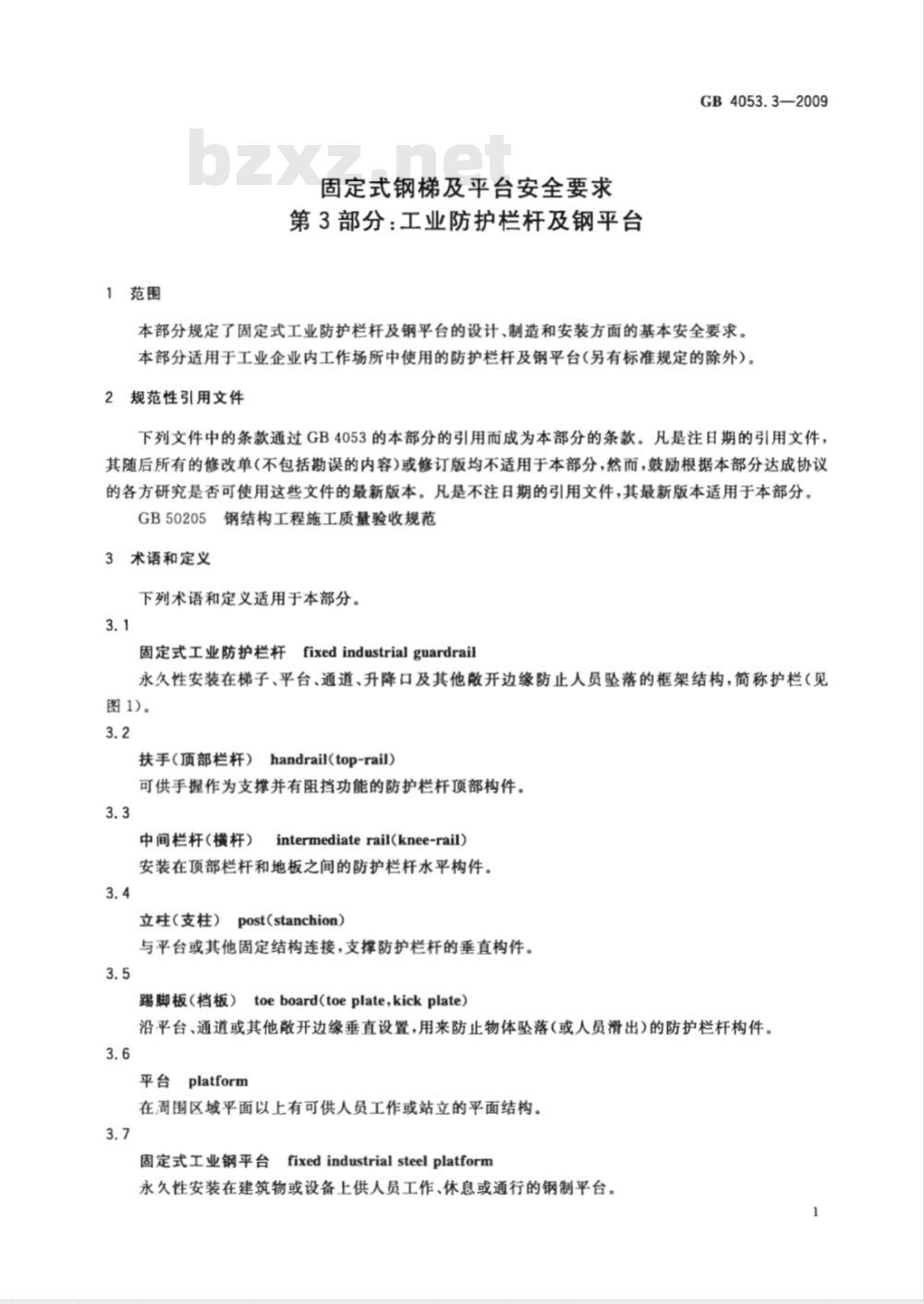 GB 4053.3—2009

bzxz.net

固定式钢梯及平台安全要求
第3部分:工业防护栏杆及钢平台

1 范围

本部分规定了固定式工业防护栏杆及钢平台的设计、制造和安装方面的基本安全要求。

本部分适用于工业企业内工作场所中使用的防护栏杆及钢平台(另有标准规定的除外)。

2 规范性引用文件

下列文件中的条款通过GB 4053的本部分的引用而成为本部分的条款。凡是注日期的引用文件,其随后所有的修改单(不包括勘误的内容)或修订版均不适用于本部分,然而,鼓励根据本部分达成协议的各方研究是否可使用这些文件的最新版本。凡是不注日期的引用文件,其最新版本适用于本部分。

GB 50205 钢结构工程施工质量验收规范

3 术语和定义

下列术语和定义适用于本部分。

3.1

固定式工业防护栏杆 fixed industrial guardrail

永久性安装在梯子、平台、通道、升降口及其他敞开边缘防止人员坠落的框架结构,简称护栏(见图1)。

3.2

扶手(顶部栏杆) handrail(top-rail)

可供手握作为支撑并有阻挡功能的防护栏杆顶部构件。

3.3

中间栏杆(横杆) intermediate rail(knee-rail)

安装在顶部栏杆和地板之间的防护栏杆水平构件。

3.4

立柱(支柱) post(stanchion)

与平台或其他固定结构连接,支撑防护栏杆的垂直构件。

3.5

踢脚板(档板) toe board(toe plate,kick plate)

沿平台、通道或其他敞开边缘垂直设置,用来防止物体坠落(或人员滑出)的防护栏杆构件。

3.6

平台 platform

在周围区域平面以上有可供人员工作或站立的平面结构。

3.7

固定式工业钢平台 fixed industrial steel platform

永久性安装在建筑物或设备上供人员工作、休息或通行的钢制平台。

1